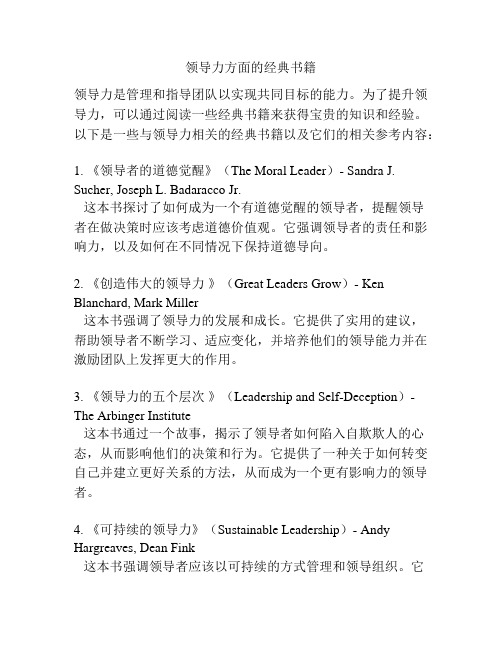 领导力方面的经典书籍

领导力是管理和指导团队以实现共同目标的能力。为了提升领导力，可以通过阅读一些经典书籍来获得宝贵的知识和经验。以下是一些与领导力相关的经典书籍以及它们的相关参考内容：

1. 《领导者的道德觉醒》（The Moral Leader）- Sandra J. Sucher, Joseph L. Badaracco Jr.
这本书探讨了如何成为一个有道德觉醒的领导者，提醒领导者在做决策时应该考虑道德价值观。它强调领导者的责任和影响力，以及如何在不同情况下保持道德导向。

2. 《创造伟大的领导力 》（Great Leaders Grow）- Ken Blanchard, Mark Miller
这本书强调了领导力的发展和成长。它提供了实用的建议，帮助领导者不断学习、适应变化，并培养他们的领导能力并在激励团队上发挥更大的作用。

3. 《领导力的五个层次 》（Leadership and Self-Deception）- The Arbinger Institute
这本书通过一个故事，揭示了领导者如何陷入自欺欺人的心态，从而影响他们的决策和行为。它提供了一种关于如何转变自己并建立更好关系的方法，从而成为一个更有影响力的领导者。

4. 《可持续的领导力》（Sustainable Leadership）- Andy Hargreaves, Dean Fink
这本书强调领导者应该以可持续的方式管理和领导组织。它